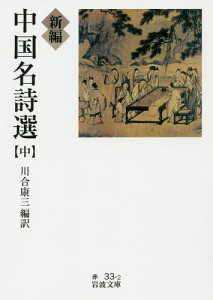 新編
中国名詩選
【中】
川合康三編訳

赤 33-2
岩波文庫